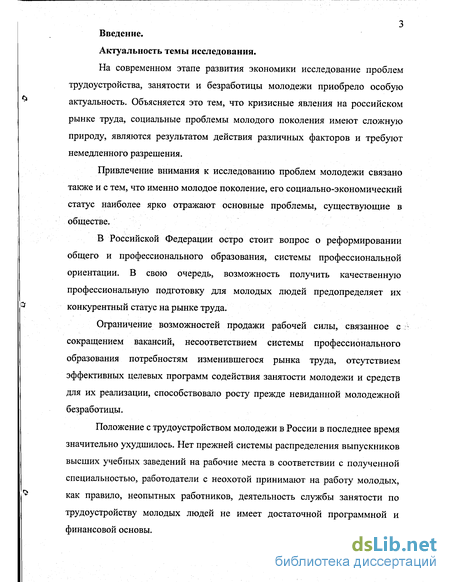 3

Введение.

Актуальность темы исследования.

На современном этапе развития экономики исследование проблем трудоустройства, занятости и безработицы молодежи приобрело особую актуальность. Объясняется это тем, что кризисные явления на российском рынке труда, социальные проблемы молодого поколения имеют сложную природу, являются результатом действия различных факторов и требуют немедленного разрешения.

Привлечение внимания к исследованию проблем молодежи связано также и с тем, что именно молодое поколение, его социально-экономический статус наиболее ярко отражают основные проблемы, существующие в обществе.

В Российской Федерации остро стоит вопрос о реформировании общего и профессионального образования, системы профессиональной ориентации. В свою очередь, возможность получить качественную профессиональную подготовку для молодых людей предопределяет их конкурентный статус на рынке труда.

Ограничение возможностей продажи рабочей силы, связанное с сокращением вакансий, несоответствием системы профессионального образования потребностям изменившегося рынка труда, отсутствием эффективных целевых программ содействия занятости молодежи и средств для их реализации, способствовало росту прежде невиданной молодежной безработицы.

Положение с трудоустройством молодежи в России в последнее время значительно ухудшилось. Нет прежней системы распределения выпускников высших учебных заведений на рабочие места в соответствии с полученной специальностью, работодатели с неохотой принимают на работу молодых, как правило, неопытных работников, деятельность службы занятости по трудоустройству молодых людей не имеет достаточной программной и финансовой основы.

dsLib.net
библиотека диссертаций